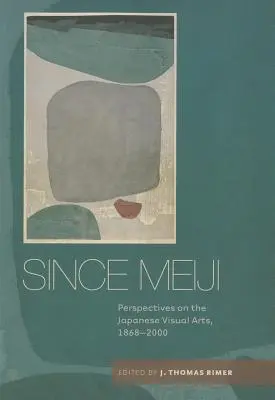 SINCE MEIJI

Perspectives on the Japanese Visual Arts, 1868–2000

EDITED BY J. THOMAS RIMER